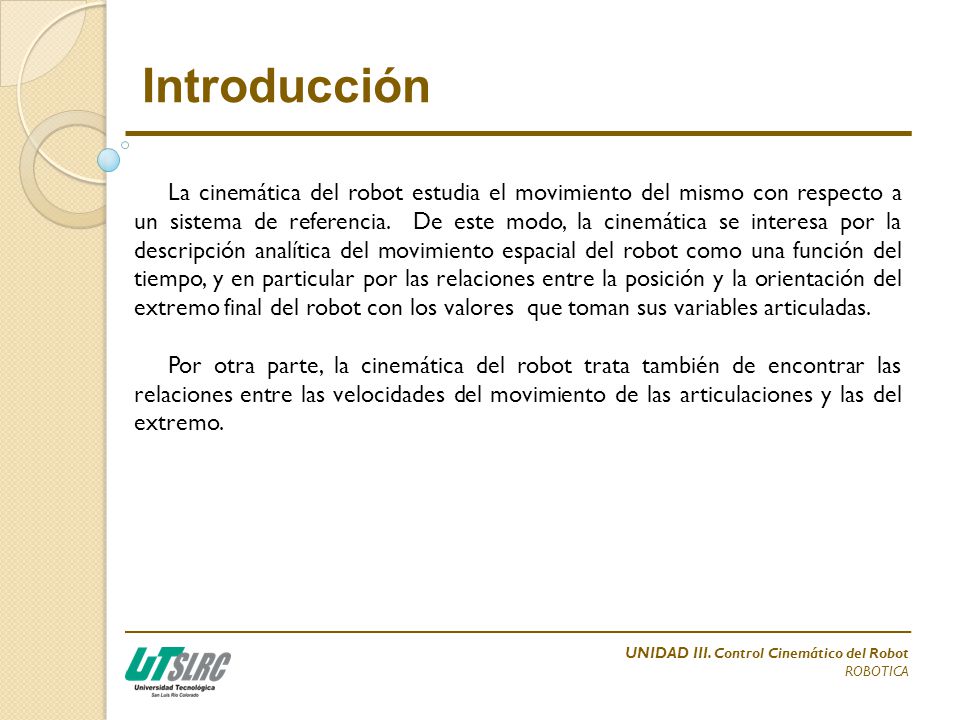 Introducción

La cinemática del robot estudia el movimiento del mismo con respecto a un sistema de referencia. De este modo, la cinemática se interesa por la descripción analítica del movimiento espacial del robot como una función del tiempo, y en particular por las relaciones entre la posición y la orientación del extremo final del robot con los valores que toman sus variables articuladas.

Por otra parte, la cinemática del robot trata también de encontrar las relaciones entre las velocidades del movimiento de las articulaciones y las del extremo.

UTSLRC
Universidad Tecnológica
San Luis Río Colorado

UNIDAD III. Control Cinemático del Robot
ROBOTICA